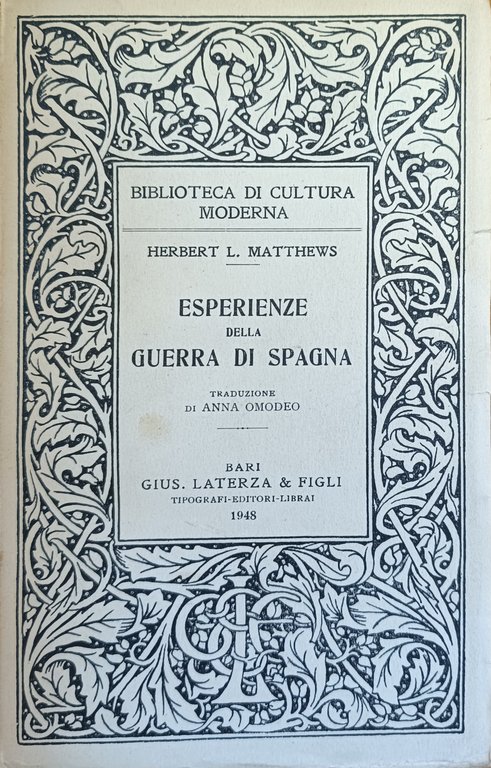 BIBLIOTECA DI CULTURA MODERNA

HERBERT L. MATTHEWS

ESPERIENZE
DELLA
GUERRA DI SPAGNA

TRADUZIONE
DI ANNA OMODEO

BARI
GIUS. LATERZA & FIGLI
TIPOGRAFI-EDITORI-LIBRAI
1948